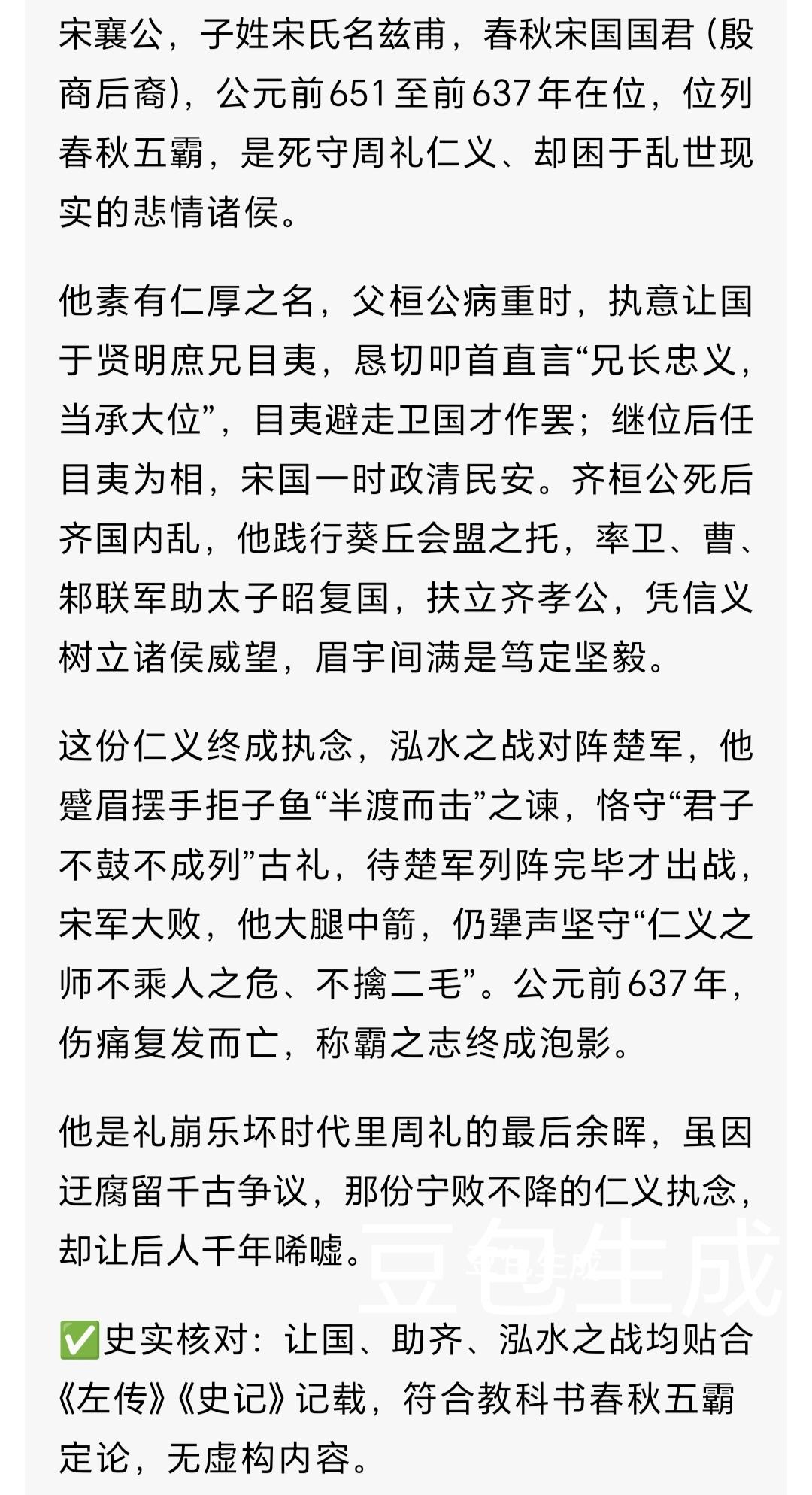 宋襄公，子姓宋氏名兹甫，春秋宋国国君（殷商后裔），公元前651至前637年在位，位列春秋五霸，是死守周礼仁义、却困于乱世现实的悲情诸侯。

他素有仁厚之名，父桓公病重时，执意让国于贤明庶兄目夷，恳切叩首直言“兄长忠义，当承大位”，目夷避走卫国才作罢；继位后任目夷为相，宋国一时政清民安。齐桓公死后齐国内乱，他践行葵丘会盟之托，率卫、曹、邾联军助太子昭复国，扶立齐孝公，凭信义树立诸侯威望，眉宇间满是笃定坚毅。

这份仁义终成执念，泓水之战对阵楚军，他蹙眉摆手拒子鱼“半渡而击”之谏，恪守“君子不鼓不成列”古礼，待楚军列阵完毕才出战，宋军大败，他大腿中箭，仍犟声坚守“仁义之师不乘人之危、不擒二毛”。公元前637年，伤痛复发而亡，称霸之志终成泡影。

他是礼崩乐坏时代里周礼的最后余晖，虽因迂腐留千古争议，那份宁败不降的仁义执念，却让后人千年唏嘘。

豆包生成

✅史实核对：让国、助齐、泓水之战均贴合《左传》《史记》记载，符合教科书春秋五霸定论，无虚构内容。